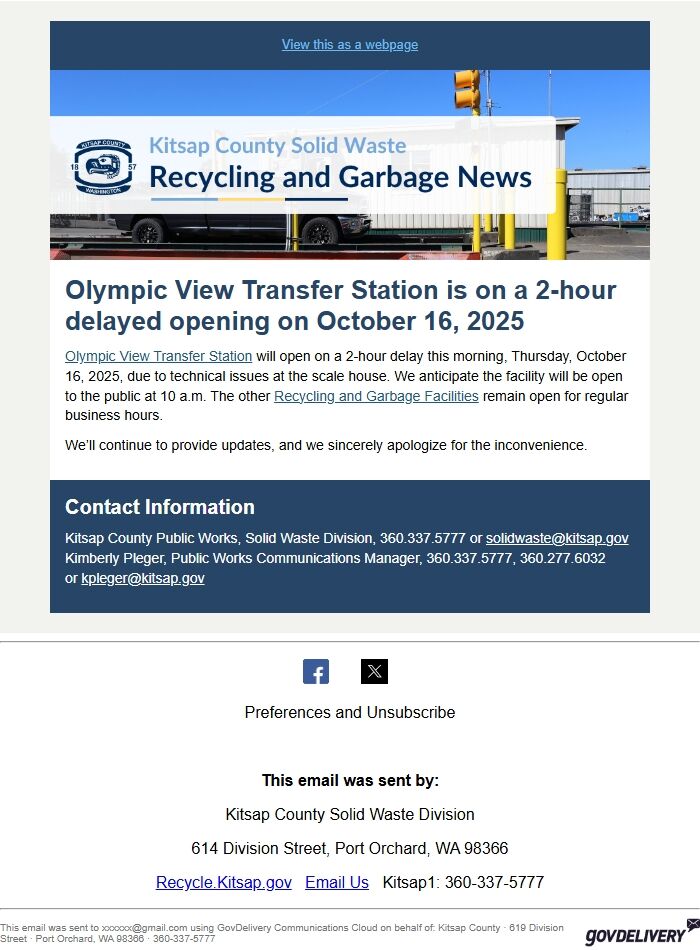 View this as a webpage

KITSAP COUNTY 18 57 WASHINGTON

Kitsap County Solid Waste
Recycling and Garbage News

Olympic View Transfer Station is on a 2-hour delayed opening on October 16, 2025

Olympic View Transfer Station will open on a 2-hour delay this morning, Thursday, October 16, 2025, due to technical issues at the scale house. We anticipate the facility will be open to the public at 10 a.m. The other Recycling and Garbage Facilities remain open for regular business hours.

We'll continue to provide updates, and we sincerely apologize for the inconvenience.

Contact Information

Kitsap County Public Works, Solid Waste Division, 360.337.5777 or solidwaste@kitsap.gov
Kimberly Pleger, Public Works Communications Manager, 360.337.5777, 360.277.6032 or kpleger@kitsap.gov

Preferences and Unsubscribe

This email was sent by:

Kitsap County Solid Waste Division

614 Division Street, Port Orchard, WA 98366

Recycle.Kitsap.gov Email Us Kitsap1: 360-337-5777

This email was sent to xxxxxx@gmail.com using GovDelivery Communications Cloud on behalf of: Kitsap County · 619 Division Street · Port Orchard, WA 98366 · 360-337-5777

GOVDELIVERY